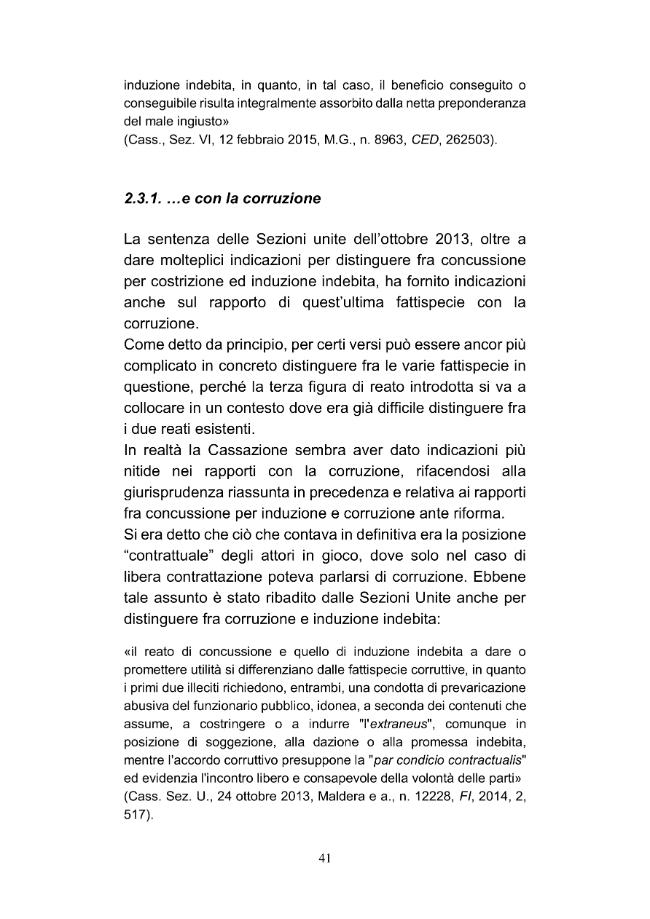 induzione indebita, in quanto, in tal caso, il beneficio conseguito o conseguibile risulta integralmente assorbito dalla netta preponderanza del male ingiusto»
(Cass., Sez. VI, 12 febbraio 2015, M.G., n. 8963, CED, 262503).

2.3.1. ...e con la corruzione

La sentenza delle Sezioni unite dell'ottobre 2013, oltre a dare molteplici indicazioni per distinguere fra concussione per costrizione ed induzione indebita, ha fornito indicazioni anche sul rapporto di quest'ultima fattispecie con la corruzione.
Come detto da principio, per certi versi può essere ancor più complicato in concreto distinguere fra le varie fattispecie in questione, perché la terza figura di reato introdotta si va a collocare in un contesto dove era già difficile distinguere fra i due reati esistenti.
In realtà la Cassazione sembra aver dato indicazioni più nitide nei rapporti con la corruzione, rifacendosi alla giurisprudenza riassunta in precedenza e relativa ai rapporti fra concussione per induzione e corruzione ante riforma.
Si era detto che ciò che contava in definitiva era la posizione "contrattuale" degli attori in gioco, dove solo nel caso di libera contrattazione poteva parlarsi di corruzione. Ebbene tale assunto è stato ribadito dalle Sezioni Unite anche per distinguere fra corruzione e induzione indebita:

«il reato di concussione e quello di induzione indebita a dare o promettere utilità si differenziano dalle fattispecie corruttive, in quanto i primi due illeciti richiedono, entrambi, una condotta di prevaricazione abusiva del funzionario pubblico, idonea, a seconda dei contenuti che assume, a costringere o a indurre "l'extraneus", comunque in posizione di soggezione, alla dazione o alla promessa indebita, mentre l'accordo corruttivo presuppone la "par condicio contractualis" ed evidenzia l'incontro libero e consapevole della volontà delle parti»
(Cass. Sez. U., 24 ottobre 2013, Maldera e a., n. 12228, FI, 2014, 2, 517).

41